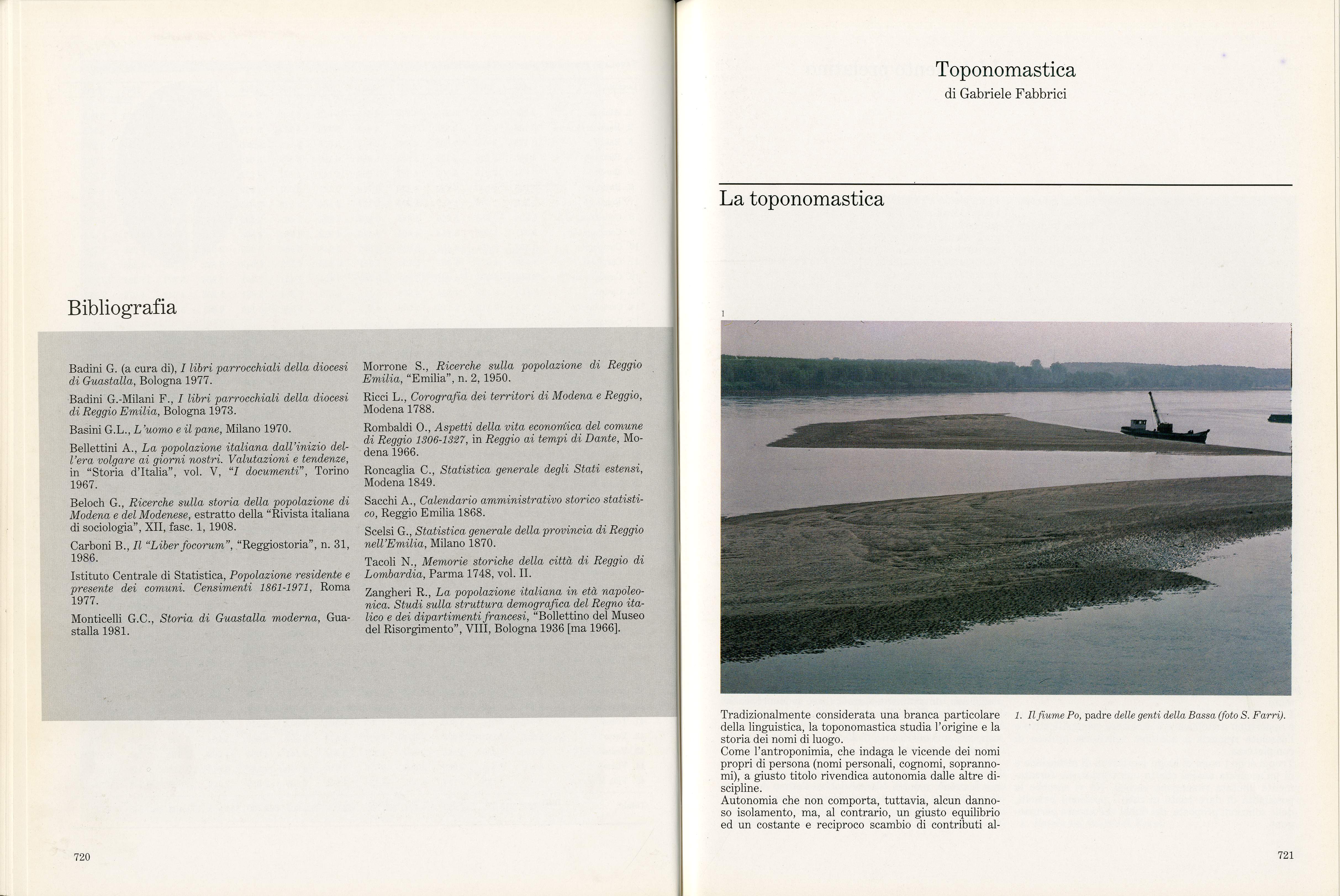 Bibliografia

Badini G. (a cura di), I libri parrocchiali della diocesi di Guastalla, Bologna 1977.

Badini G.-Milani F., I libri parrocchiali della diocesi di Reggio Emilia, Bologna 1973.

Basini G.L., L'uomo e il pane, Milano 1970.

Bellettini A., La popolazione italiana dall'inizio dell'era volgare ai giorni nostri. Valutazioni e tendenze, in "Storia d'Italia", vol. V, "I documenti", Torino 1967.

Beloch G., Ricerche sulla storia della popolazione di Modena e del Modenese, estratto della "Rivista italiana di sociologia", XII, fasc. 1, 1908.

Carboni B., Il "Liber focorum", "Reggiostoria", n. 31, 1986.

Istituto Centrale di Statistica, Popolazione residente e presente dei comuni. Censimenti 1861-1971, Roma 1977.

Monticelli G.C., Storia di Guastalla moderna, Guastalla 1981.

Morrone S., Ricerche sulla popolazione di Reggio Emilia, "Emilia", n. 2, 1950.

Ricci L., Corografia dei territori di Modena e Reggio, Modena 1788.

Rombaldi O., Aspetti della vita economica del comune di Reggio 1306-1327, in Reggio ai tempi di Dante, Modena 1966.

Roncaglia C., Statistica generale degli Stati estensi, Modena 1849.

Sacchi A., Calendario amministrativo storico statistico, Reggio Emilia 1868.

Scelsi G., Statistica generale della provincia di Reggio nell'Emilia, Milano 1870.

Tacoli N., Memorie storiche della città di Reggio di Lombardia, Parma 1748, vol. II.

Zangheri R., La popolazione italiana in età napoleonica. Studi sulla struttura demografica del Regno italico e dei dipartimenti francesi, "Bollettino del Museo del Risorgimento", VIII, Bologna 1936 [ma 1966].

720

Toponomastica
di Gabriele Fabbrici

La toponomastica

1

Tradizionalmente considerata una branca particolare della linguistica, la toponomastica studia l'origine e la storia dei nomi di luogo.
Come l'antroponimia, che indaga le vicende dei nomi propri di persona (nomi personali, cognomi, soprannomi), a giusto titolo rivendica autonomia dalle altre discipline.
Autonomia che non comporta, tuttavia, alcun dannoso isolamento, ma, al contrario, un giusto equilibrio ed un costante e reciproco scambio di contributi al-

1. Il fiume Po, padre delle genti della Bassa (foto S. Farri).

721